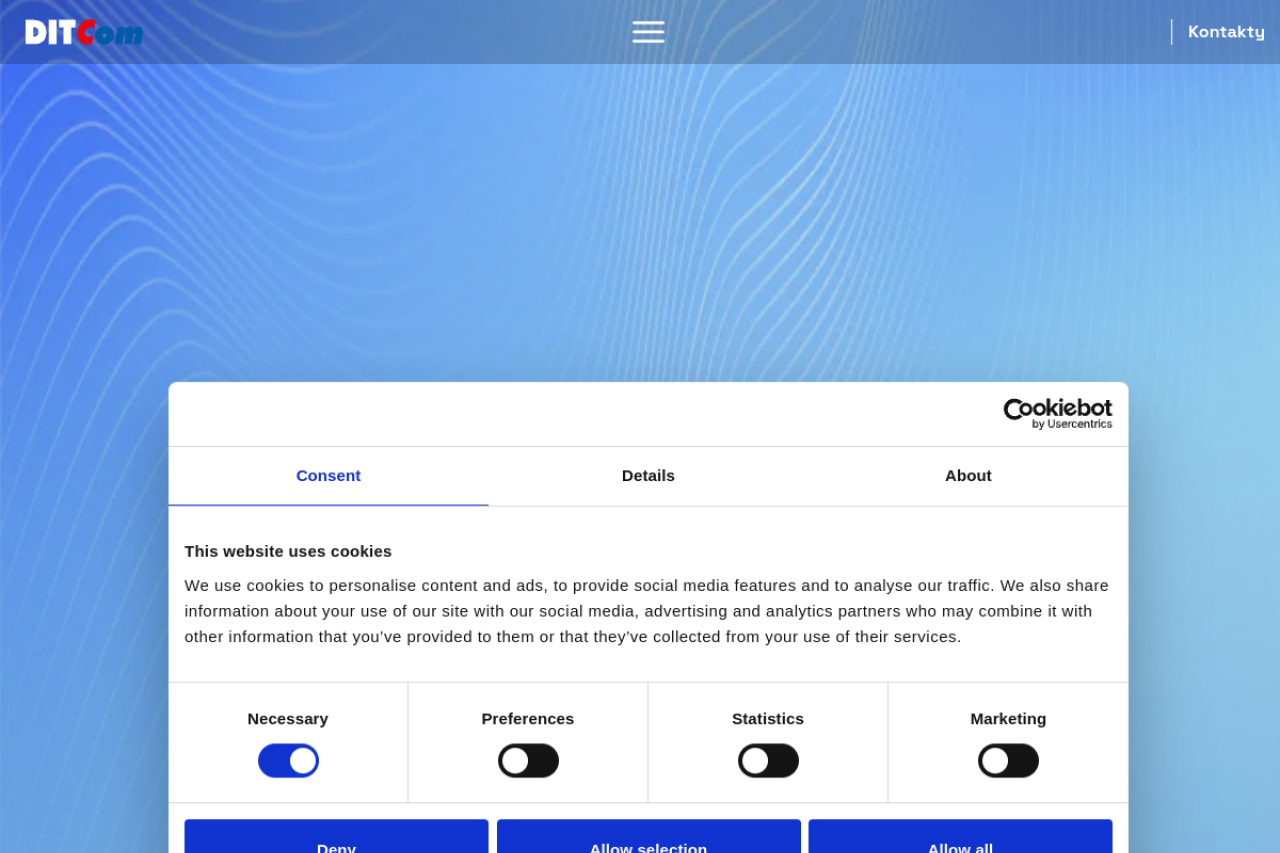 DITCom

Kontakty

Cookiebot by Usercentrics

Consent

Details

About

This website uses cookies

We use cookies to personalise content and ads, to provide social media features and to analyse our traffic. We also share information about your use of our site with our social media, advertising and analytics partners who may combine it with other information that you've provided to them or that they've collected from your use of their services.

Necessary

Preferences

Statistics

Marketing

Deny

Allow selection

Allow all